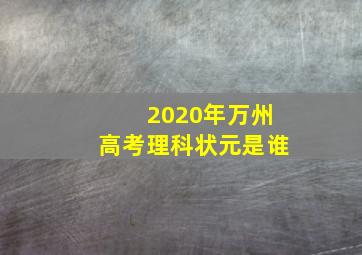 2020年万州
高考理科状元是谁